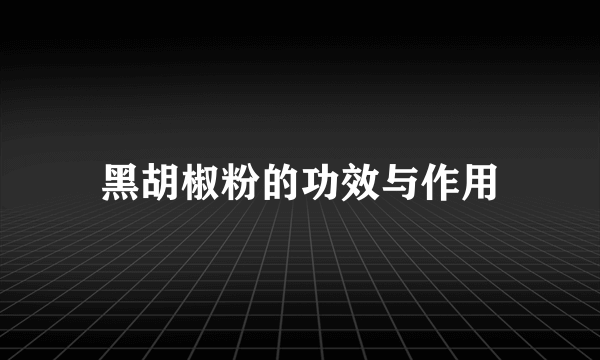 黑胡椒粉的功效与作用